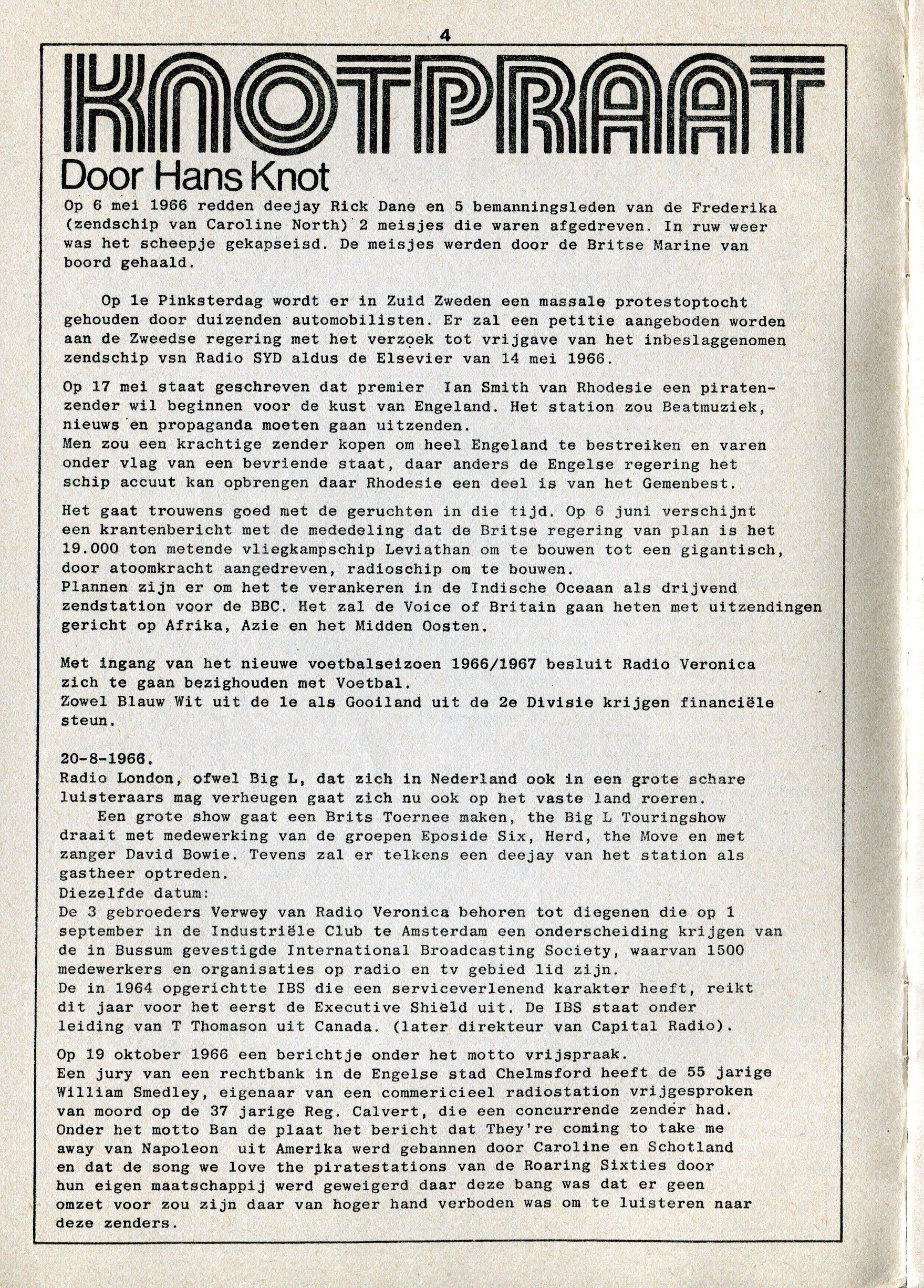 4

KNOTPRAAT

Door Hans Knot

Op 6 mei 1966 redden deejay Rick Dane en 5 bemanningsleden van de Frederika (zendschip van Caroline North) 2 meisjes die waren afgedreven. In ruw weer was het scheepje gekapseisd. De meisjes werden door de Britse Marine van boord gehaald.

Op 1e Pinksterdag wordt er in Zuid Zweden een massale protestoptocht gehouden door duizenden automobilisten. Er zal een petitie aangeboden worden aan de Zweedse regering met het verzoek tot vrijgave van het inbeslaggenomen zendschip vsn Radio SYD aldus de Elsevier van 14 mei 1966.

Op 17 mei staat geschreven dat premier Ian Smith van Rhodesie een piratenzender wil beginnen voor de kust van Engeland. Het station zou Beatmuziek, nieuws en propaganda moeten gaan uitzenden.
Men zou een krachtige zender kopen om heel Engeland te bestreiken en varen onder vlag van een bevriende staat, daar anders de Engelse regering het schip accuut kan opbrengen daar Rhodesie een deel is van het Gemenbest.

Het gaat trouwens goed met de geruchten in die tijd. Op 6 juni verschijnt een krantenbericht met de mededeling dat de Britse regering van plan is het 19.000 ton metende vliegkampschip Leviathan om te bouwen tot een gigantisch, door atoomkracht aangedreven, radioschip om te bouwen.
Plannen zijn er om het te verankeren in de Indische Oceaan als drijvend zendstation voor de BBC. Het zal de Voice of Britain gaan heten met uitzendingen gericht op Afrika, Azie en het Midden Oosten.

Met ingang van het nieuwe voetbalseizoen 1966/1967 besluit Radio Veronica zich te gaan bezighouden met Voetbal.
Zowel Blauw Wit uit de 1e als Gooiland uit de 2e Divisie krijgen financiële steun.

20-8-1966.
Radio London, ofwel Big L, dat zich in Nederland ook in een grote schare luisteraars mag verheugen gaat zich nu ook op het vaste land roeren.
Een grote show gaat een Brits Toernee maken, the Big L Touringshow draait met medewerking van de groepen Eposide Six, Herd, the Move en met zanger David Bowie. Tevens zal er telkens een deejay van het station als gastheer optreden.
Diezelfde datum:
De 3 gebroeders Verwey van Radio Veronica behoren tot diegenen die op 1 september in de Industriële Club te Amsterdam een onderscheiding krijgen van de in Bussum gevestigde International Broadcasting Society, waarvan 1500 medewerkers en organisaties op radio en tv gebied lid zijn.
De in 1964 opgerichtte IBS die een serviceverlenend karakter heeft, reikt dit jaar voor het eerst de Executive Shield uit. De IBS staat onder leiding van T Thomason uit Canada. (later direkteur van Capital Radio).

Op 19 oktober 1966 een berichtje onder het motto vrijspraak.
Een jury van een rechtbank in de Engelse stad Chelmsford heeft de 55 jarige William Smedley, eigenaar van een commericieel radiostation vrijgesproken van moord op de 37 jarige Reg. Calvert, die een concurrende zender had.
Onder het motto Ban de plaat het bericht dat They're coming to take me away van Napoleon uit Amerika werd gebannen door Caroline en Schotland en dat de song we love the piratestations van de Roaring Sixties door hun eigen maatschappij werd geweigerd daar deze bang was dat er geen omzet voor zou zijn daar van hoger hand verboden was om te luisteren naar deze zenders.